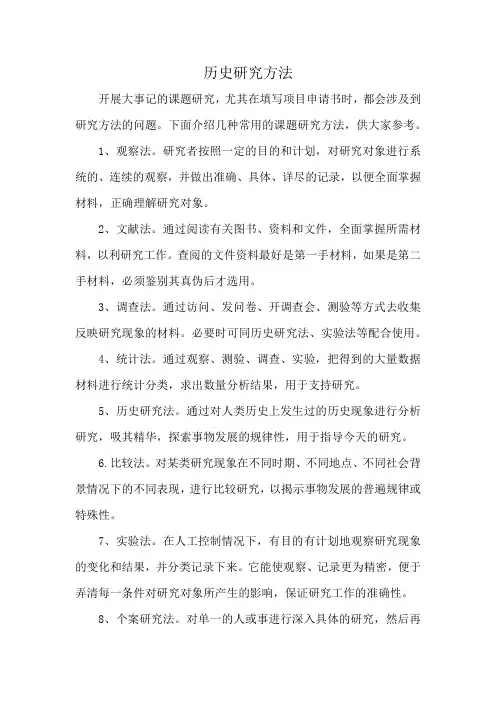 历史研究方法

开展大事记的课题研究，尤其在填写项目申请书时，都会涉及到研究方法的问题。下面介绍几种常用的课题研究方法，供大家参考。

1、观察法。研究者按照一定的目的和计划，对研究对象进行系统的、连续的观察，并做出准确、具体、详尽的记录，以便全面掌握材料，正确理解研究对象。

2、文献法。通过阅读有关图书、资料和文件，全面掌握所需材料，以利研究工作。查阅的文件资料最好是第一手材料，如果是第二手材料，必须鉴别其真伪后才选用。

3、调查法。通过访问、发问卷、开调查会、测验等方式去收集反映研究现象的材料。必要时可同历史研究法、实验法等配合使用。

4、统计法。通过观察、测验、调查、实验，把得到的大量数据材料进行统计分类，求出数量分析结果，用于支持研究。

5、历史研究法。通过对人类历史上发生过的历史现象进行分析研究，吸其精华，探索事物发展的规律性，用于指导今天的研究。

6.比较法。对某类研究现象在不同时期、不同地点、不同社会背景情况下的不同表现，进行比较研究，以揭示事物发展的普遍规律或特殊性。

7、实验法。在人工控制情况下，有目的有计划地观察研究现象的变化和结果，并分类记录下来。它能使观察、记录更为精密，便于弄清每一条件对研究对象所产生的影响，保证研究工作的准确性。

8、个案研究法。对单一的人或事进行深入具体的研究，然后再